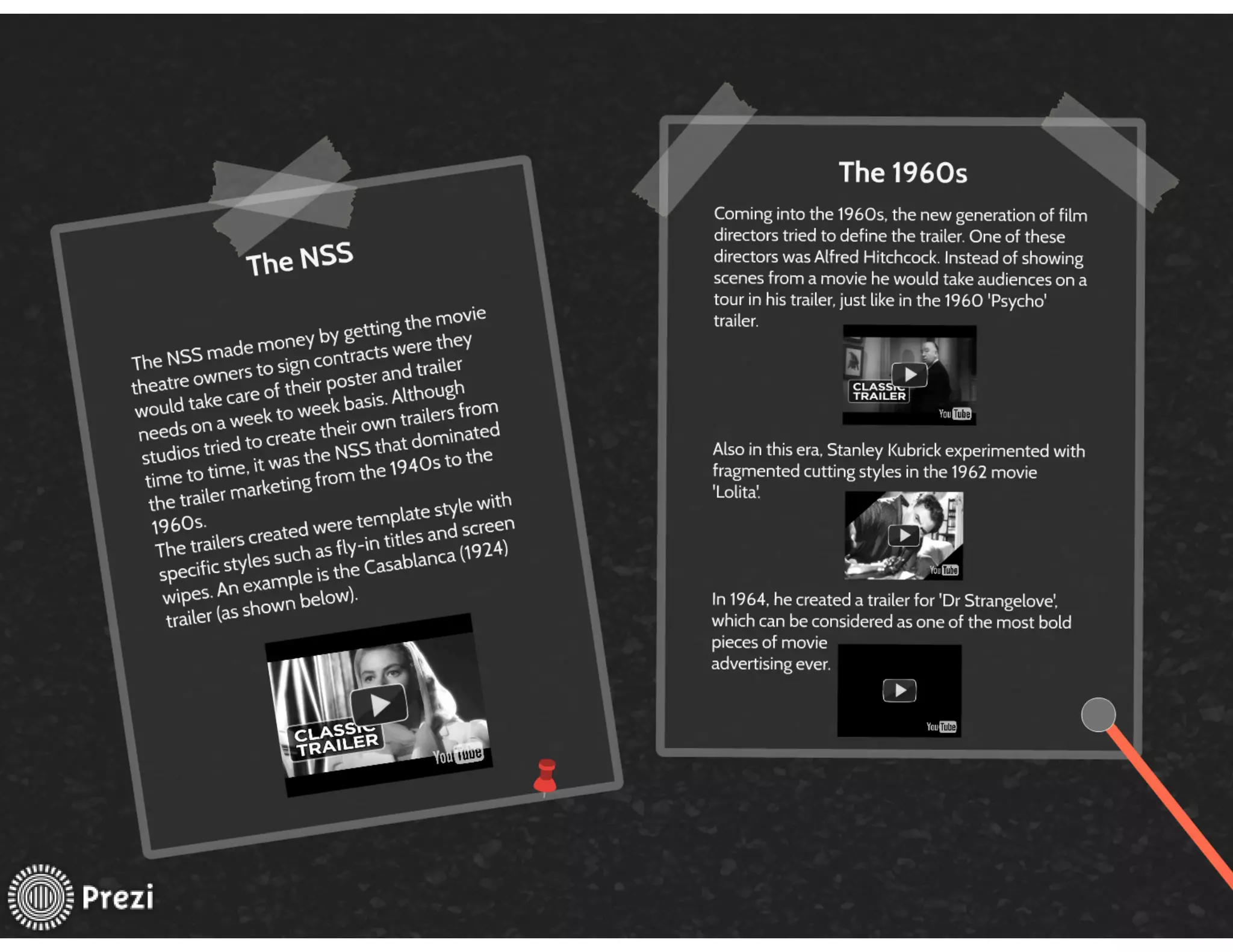 The NSS

The NSS made money by getting the movie theatre owners to sign contracts were they would take care of their poster and trailer needs on a week to week basis. Although studios tried to create their own trailers from time to time, it was the NSS that dominated the trailer marketing from the 1940s to the 1960s.
The trailers created were template style with specific styles such as fly-in titles and screen wipes. An example is the Casablanca (1924) trailer (as shown below).

CLASSIC TRAILER
YouTube

The 1960s

Coming into the 1960s, the new generation of film directors tried to define the trailer. One of these directors was Alfred Hitchcock. Instead of showing scenes from a movie he would take audiences on a tour in his trailer, just like in the 1960 'Psycho' trailer.

CLASSIC TRAILER
YouTube

Also in this era, Stanley Kubrick experimented with fragmented cutting styles in the 1962 movie 'Lolita'.

YouTube

In 1964, he created a trailer for 'Dr Strangelove', which can be considered as one of the most bold pieces of movie advertising ever.

YouTube

Prezi